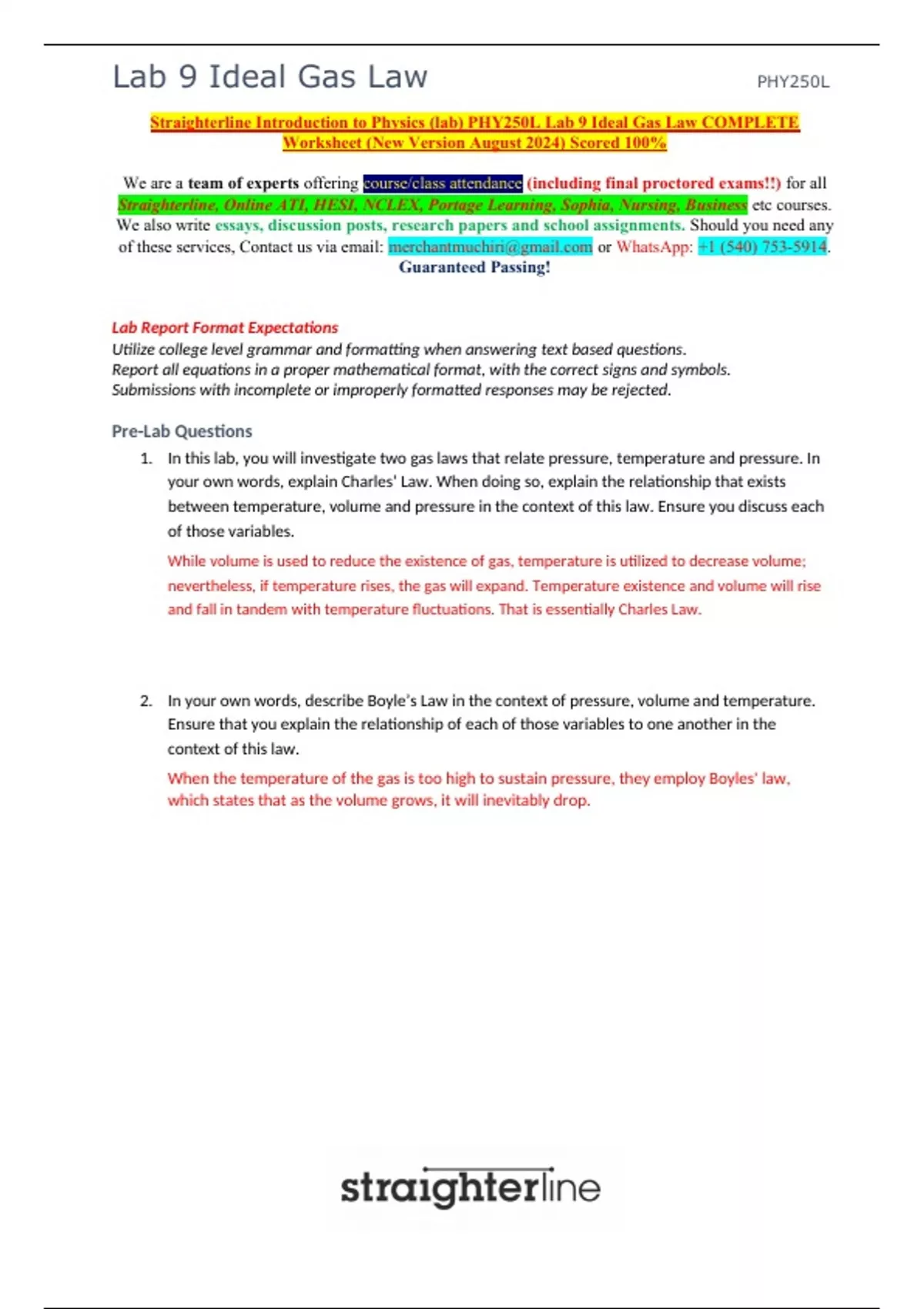 Lab 9 Ideal Gas Law

PHY250L

Straighterline Introduction to Physics (lab) PHY250L Lab 9 Ideal Gas Law COMPLETE Worksheet (New Version August 2024) Scored 100%

We are a team of experts offering course/class attendance (including final proctored exams!!) for all Straighterline, Online ATI, HESI, NCLEX, Portage Learning, Sophia, Nursing, Business etc courses. We also write essays, discussion posts, research papers and school assignments. Should you need any of these services, Contact us via email: merchantmuchiri@gmail.com or WhatsApp: +1 (540) 753-5914. Guaranteed Passing!

Lab Report Format Expectations
Utilize college level grammar and formatting when answering text based questions.
Report all equations in a proper mathematical format, with the correct signs and symbols.
Submissions with incomplete or improperly formatted responses may be rejected.

Pre-Lab Questions

1. In this lab, you will investigate two gas laws that relate pressure, temperature and pressure. In your own words, explain Charles' Law. When doing so, explain the relationship that exists between temperature, volume and pressure in the context of this law. Ensure you discuss each of those variables.

While volume is used to reduce the existence of gas, temperature is utilized to decrease volume; nevertheless, if temperature rises, the gas will expand. Temperature existence and volume will rise and fall in tandem with temperature fluctuations. That is essentially Charles Law.

2. In your own words, describe Boyle's Law in the context of pressure, volume and temperature. Ensure that you explain the relationship of each of those variables to one another in the context of this law.

When the temperature of the gas is too high to sustain pressure, they employ Boyles' law, which states that as the volume grows, it will inevitably drop.

straighterline